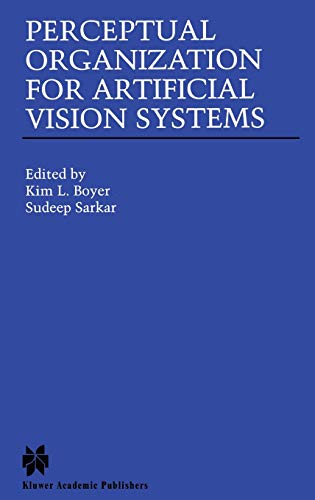 PERCEPTUAL ORGANIZATION FOR ARTIFICIAL VISION SYSTEMS

Edited by
Kim L. Boyer
Sudeep Sarkar

Kluwer Academic Publishers